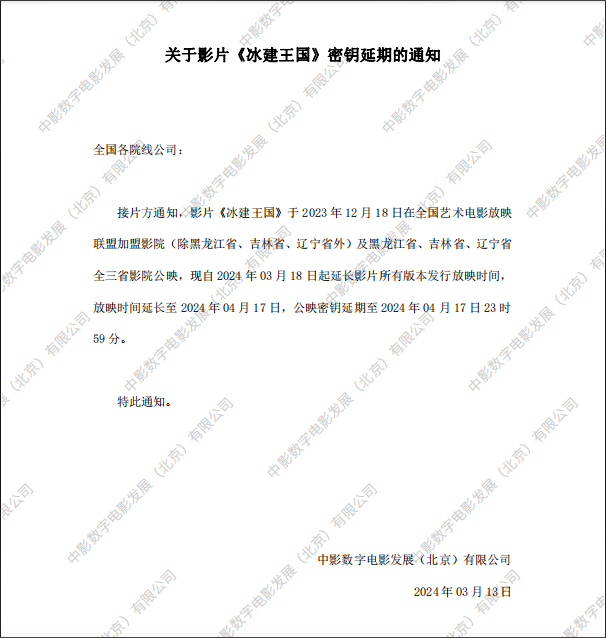 关于影片《冰建王国》密钥延期的通知

全国各院线公司：

接片方通知，影片《冰建王国》于2023年12月18日在全国艺术电影放映联盟加盟影院（除黑龙江省、吉林省、辽宁省外）及黑龙江省、吉林省、辽宁省全三省影院公映，现自2024年03月18日起延长影片所有版本发行放映时间，放映时间延长至2024年04月17日，公映密钥延期至2024年04月17日23时59分。

特此通知。

中影数字电影发展（北京）有限公司

2024年03月13日

中影数字电影发展（北京）有限公司